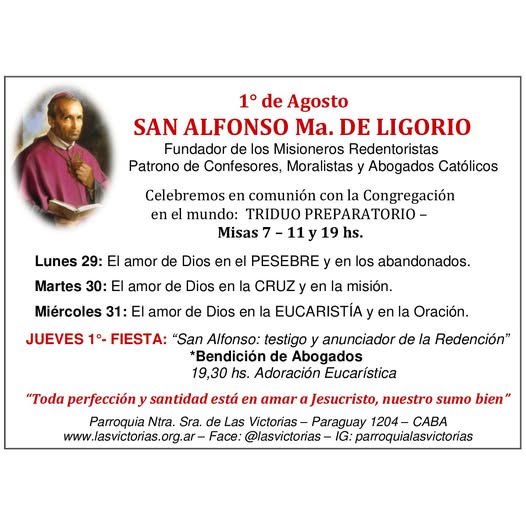 1° de Agosto
SAN ALFONSO Ma. DE LIGORIO
Fundador de los Misioneros Redentoristas
Patrono de Confesores, Moralistas y Abogados Católicos

Celebremos en comunión con la Congregación en el mundo: TRIDUO PREPARATORIO –
Misas 7 – 11 y 19 hs.

Lunes 29: El amor de Dios en el PESEBRE y en los abandonados.

Martes 30: El amor de Dios en la CRUZ y en la misión.

Miércoles 31: El amor de Dios en la EUCARISTÍA y en la Oración.

JUEVES 1°- FIESTA: "San Alfonso: testigo y anunciador de la Redención"
*Bendición de Abogados
19,30 hs. Adoración Eucarística

"Toda perfección y santidad está en amar a Jesucristo, nuestro sumo bien"

Parroquia Ntra. Sra. de Las Victorias – Paraguay 1204 – CABA
www.lasvictorias.org.ar – Face: @lasvictorias – IG: parroquialasvictorias